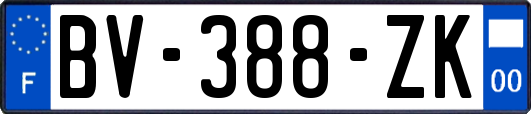 F
BV-388-ZK
00